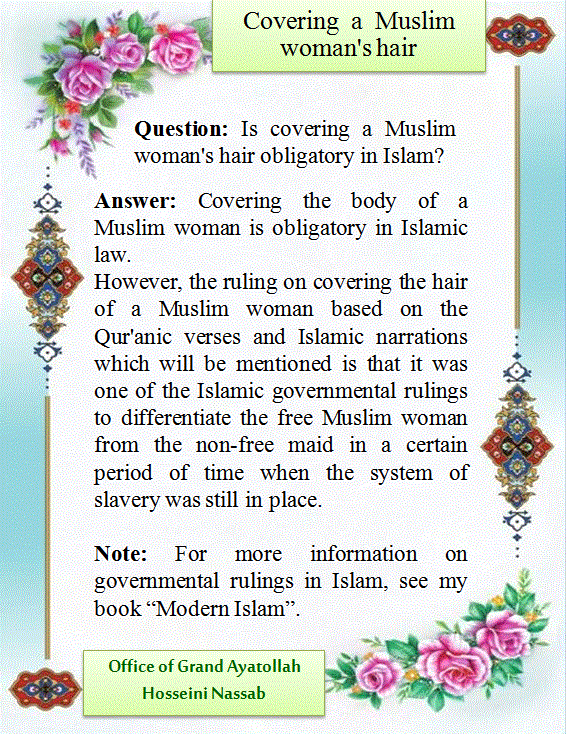 Covering a Muslim woman's hair

Question: Is covering a Muslim woman's hair obligatory in Islam?

Answer: Covering the body of a Muslim woman is obligatory in Islamic law.
However, the ruling on covering the hair of a Muslim woman based on the Qur'anic verses and Islamic narrations which will be mentioned is that it was one of the Islamic governmental rulings to differentiate the free Muslim woman from the non-free maid in a certain period of time when the system of slavery was still in place.

Note: For more information on governmental rulings in Islam, see my book “Modern Islam”.

Office of Grand Ayatollah Hosseini Nassab